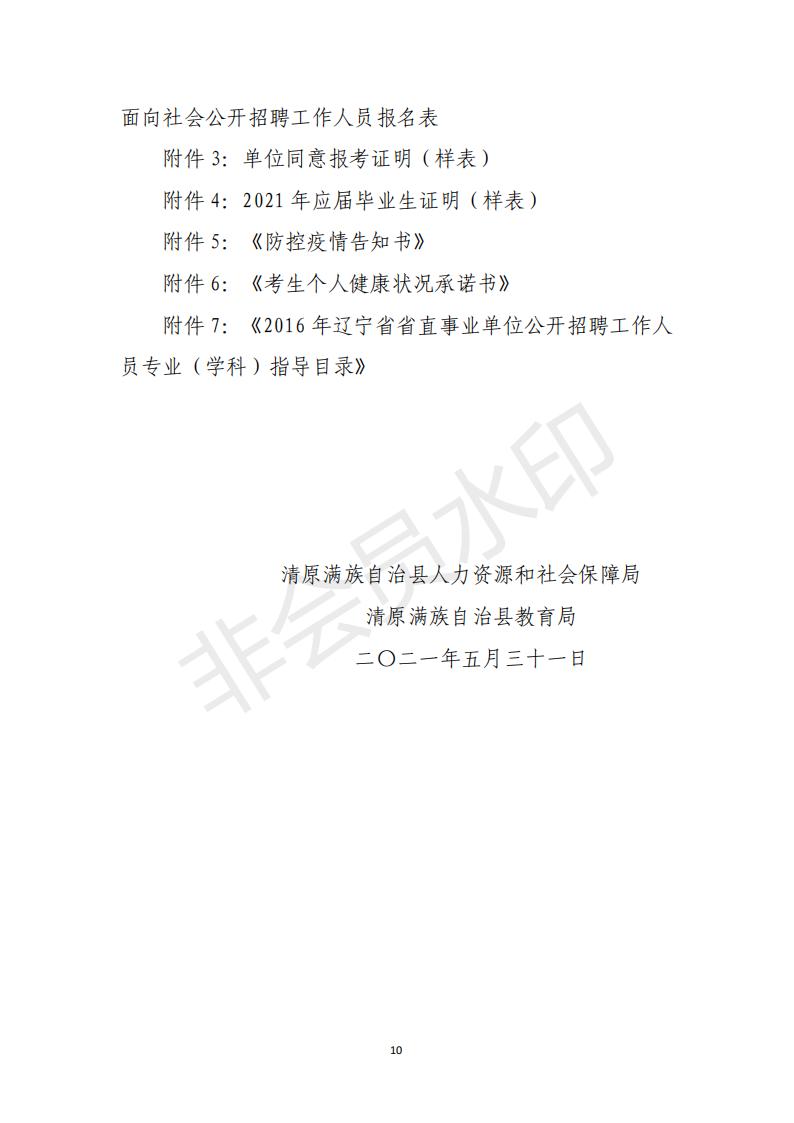 面向社会公开招聘工作人员报名表

附件 3：单位同意报考证明（样表）

附件 4：2021 年应届毕业生证明（样表）

附件 5：《防控疫情告知书》

附件 6：《考生个人健康状况承诺书》

附件 7：《2016 年辽宁省省直事业单位公开招聘工作人员专业（学科）指导目录》

非会员水印

清原满族自治县人力资源和社会保障局
清原满族自治县教育局
二〇二一年五月三十一日

10